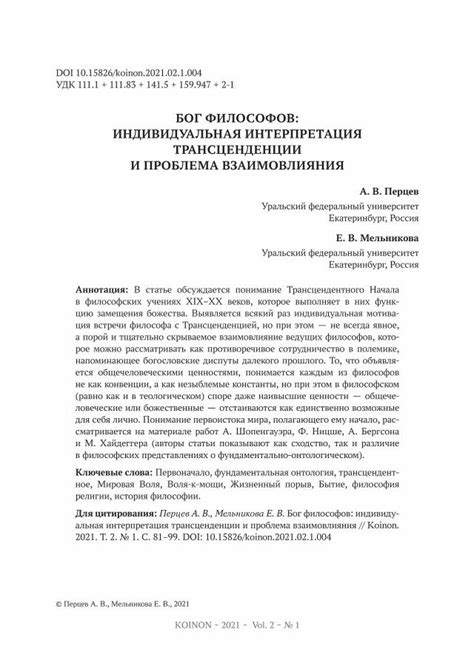 DOI 10.15826/koinon.2021.02.1.004
УДК 111.1 + 111.83 + 141.5 + 159.947 + 2-1

БОГ ФИЛОСОФОВ:
ИНДИВИДУАЛЬНАЯ ИНТЕРПРЕТАЦИЯ
ТРАНСЦЕНДЕНЦИИ
И ПРОБЛЕМА ВЗАИМОВЛИЯНИЯ

А. В. Перцев
Уральский федеральный университет
Екатеринбург, Россия

Е. В. Мельникова
Уральский федеральный университет
Екатеринбург, Россия

Аннотация: В статье обсуждается понимание Трансцендентного Начала в философских учениях XIX–XX веков, которое выполняет в них функцию замещения божества. Выявляется всякий раз индивидуальная мотивация встречи философа с Трансценденцией, но при этом — не всегда явное, а порой и тщательно скрываемое взаимовлияние ведущих философов, которое можно рассматривать как противоречивое сотрудничество в полемике, напоминающее богословские диспуты далекого прошлого. То, что объявляется общечеловеческими ценностями, понимается каждым из философов не как конвенции, а как незыблемые константы, но при этом в философском (равно как и в теологическом) споре даже наивысшие ценности — общечеловеческие или божественные — отстаиваются как единственно возможные для себя лично. Понимание первоистока мира, полагающего ему начало, рассматривается на материале работ А. Шопенгауэра, Ф. Ницше, А. Бергсона и М. Хайдеггера (авторы статьи показывают как сходство, так и различие в философских представлениях о фундаментально-онтологическом).

Ключевые слова: Первоначало, фундаментальная онтология, трансцендентное, Мировая Воля, Воля-к-мощи, Жизненный порыв, Бытие, философия религии, история философии.

Для цитирования: Перцев А. В., Мельникова Е. В. Бог философов: индивидуальная интерпретация трансценденции и проблема взаимовлияния // Koinon. 2021. Т. 2. № 1. С. 81–99. DOI: 10.15826/koinon.2021.02.1.004

© Перцев А. В., Мельникова Е. В., 2021

KOINON ~ 2021 ~ Vol. 2 ~ № 1